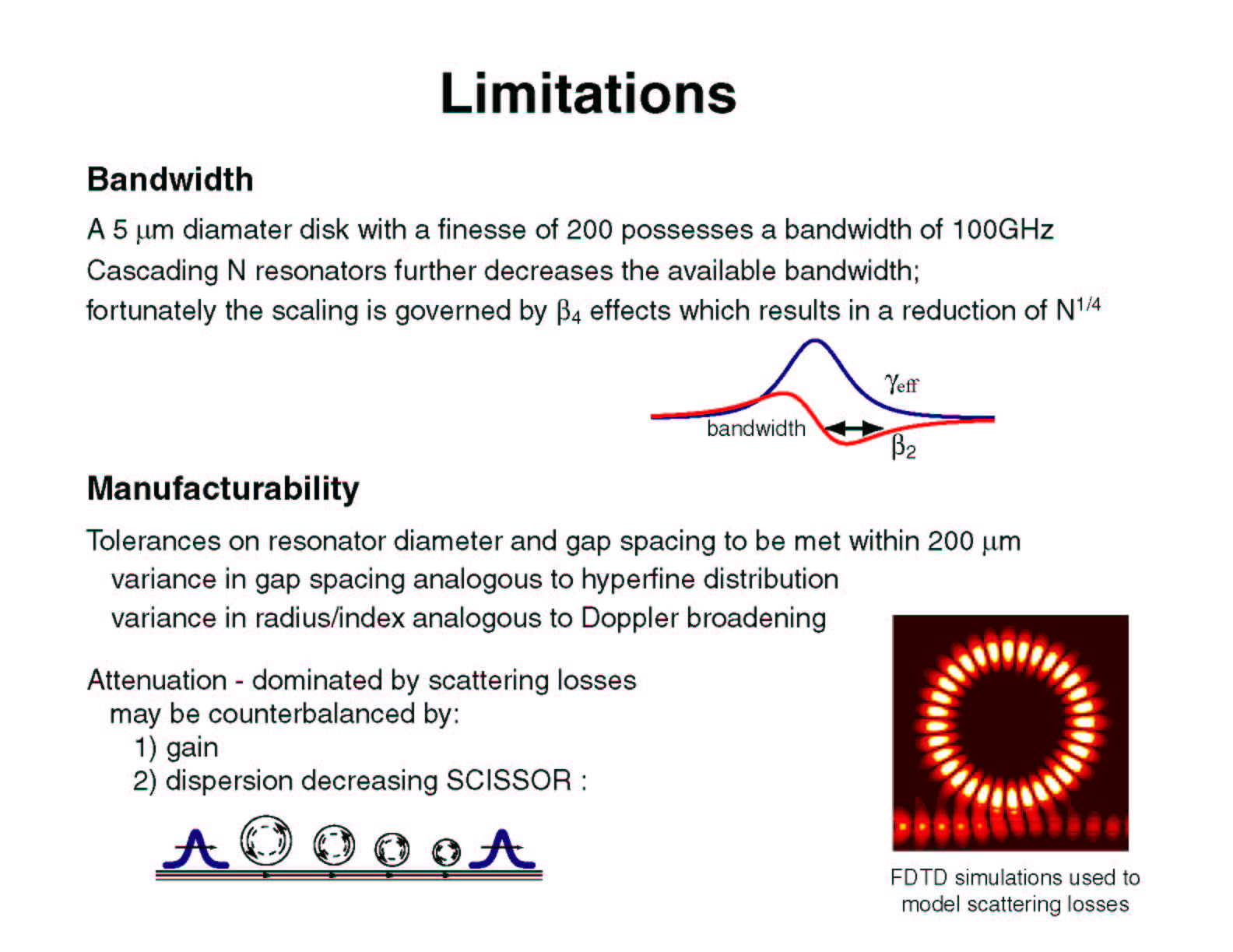 Limitations

Bandwidth

A 5 $\mu$m diamater disk with a finesse of 200 possesses a bandwidth of 100GHz
Cascading N resonators further decreases the available bandwidth;
fortunately the scaling is governed by $\beta_4$ effects which results in a reduction of $N^{1/4}$

$\gamma_{eff}$
bandwidth
$\beta_2$

Manufacturability

Tolerances on resonator diameter and gap spacing to be met within 200 $\mu$m
variance in gap spacing analogous to hyperfine distribution
variance in radius/index analogous to Doppler broadening

Attenuation - dominated by scattering losses
may be counterbalanced by:
1) gain
2) dispersion decreasing SCISSOR :

FDTD simulations used to model scattering losses